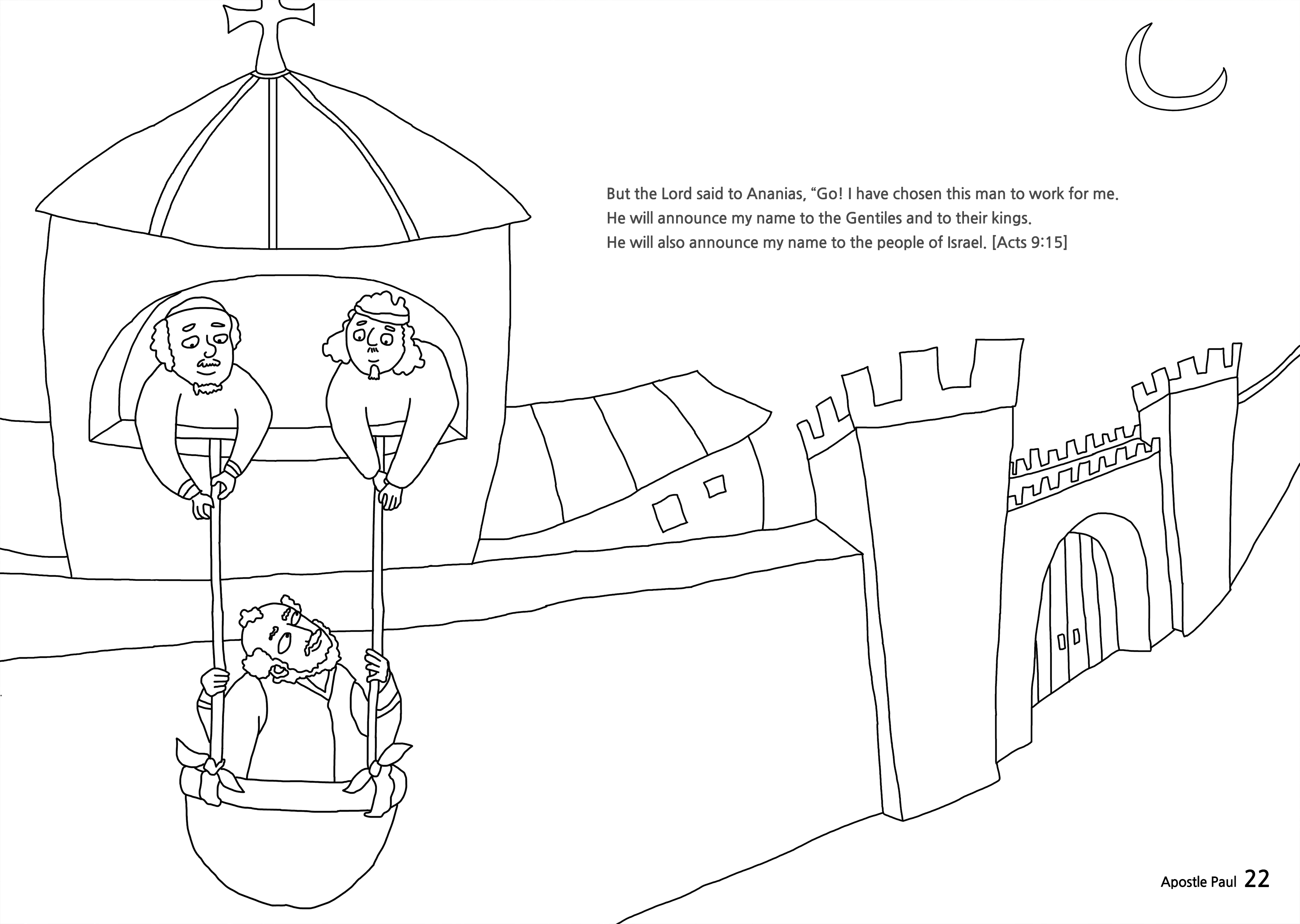 But the Lord said to Ananias, "Go! I have chosen this man to work for me.
He will announce my name to the Gentiles and to their kings.
He will also announce my name to the people of Israel. [Acts 9:15]

Apostle Paul 22